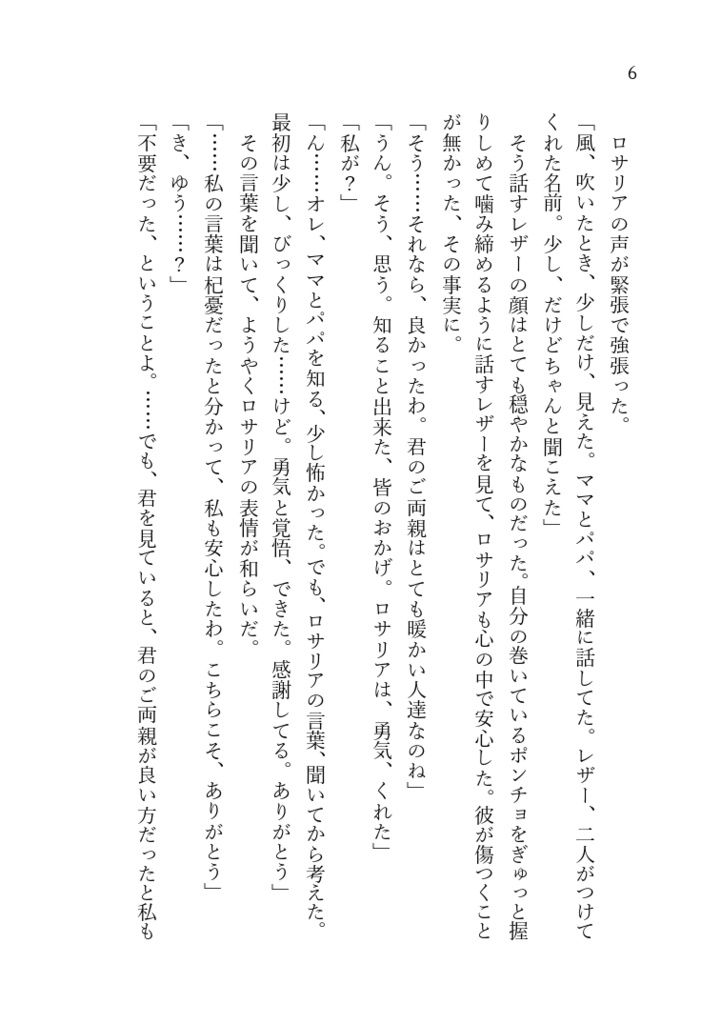 6

ロサリアの声が緊張で強張った。

「風、吹いたとき、少しだけ、見えた。ママとパパ、一緒に話してた。レザー、二人がつけてくれた名前。少し、だけどちゃんと聞こえた」

そう話すレザーの顔はとても穏やかなものだった。自分の巻いているポンチョをぎゅっと握りしめて噛み締めるように話すレザーを見て、ロサリアも心の中で安心した。彼が傷つくことが無かった、その事実に。

「そう……それなら、良かったわ。君のご両親はとても暖かい人達なのね」

「うん。そう、思う。知ること出来た、皆のおかげ。ロサリアは、勇気、くれた」

「私が？」

「ん……オレ、ママとパパを知る、少し怖かった。でも、ロサリアの言葉、聞いてから考えた。最初は少し、びっくりした……けど。勇気と覚悟、できた。感謝してる。ありがとう」

その言葉を聞いて、ようやくロサリアの表情が和らいだ。

「……私の言葉は杞憂だったと分かって、私も安心したわ。こちらこそ、ありがとう」

「き、ゆう……？」

「不要だった、ということよ。……でも、君を見ていると、君のご両親が良い方だったと私も